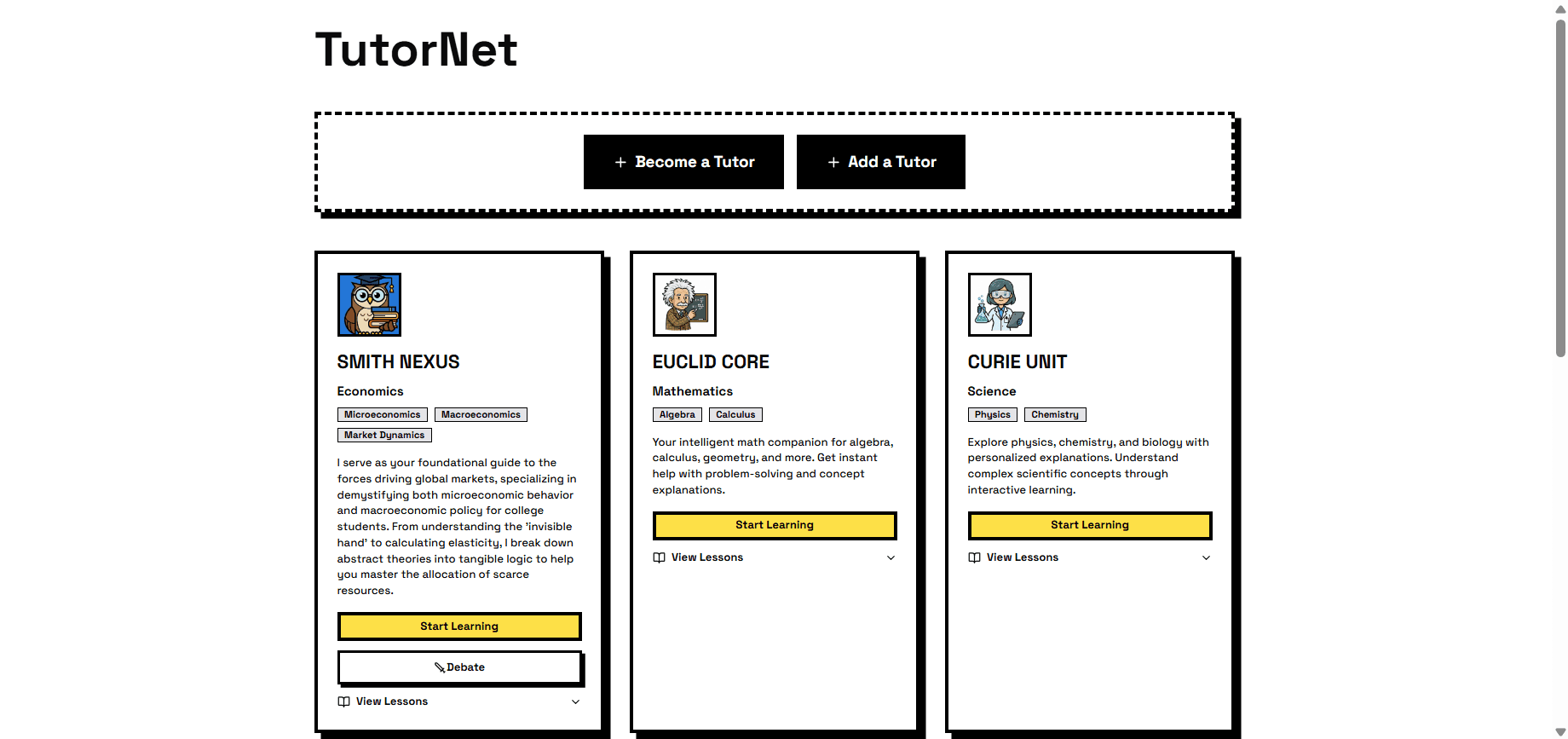 TutorNet

+ Become a Tutor

+ Add a Tutor

SMITH NEXUS

Economics

Microeconomics Macroeconomics Market Dynamics

I serve as your foundational guide to the forces driving global markets, specializing in demystifying both microeconomic behavior and macroeconomic policy for college students. From understanding the 'invisible hand' to calculating elasticity, I break down abstract theories into tangible logic to help you master the allocation of scarce resources.

Start Learning

Debate

View Lessons

EUCLID CORE

Mathematics

Algebra Calculus

Your intelligent math companion for algebra, calculus, geometry, and more. Get instant help with problem-solving and concept explanations.

Start Learning

View Lessons

CURIE UNIT

Science

Physics Chemistry

Explore physics, chemistry, and biology with personalized explanations. Understand complex scientific concepts through interactive learning.

Start Learning

View Lessons